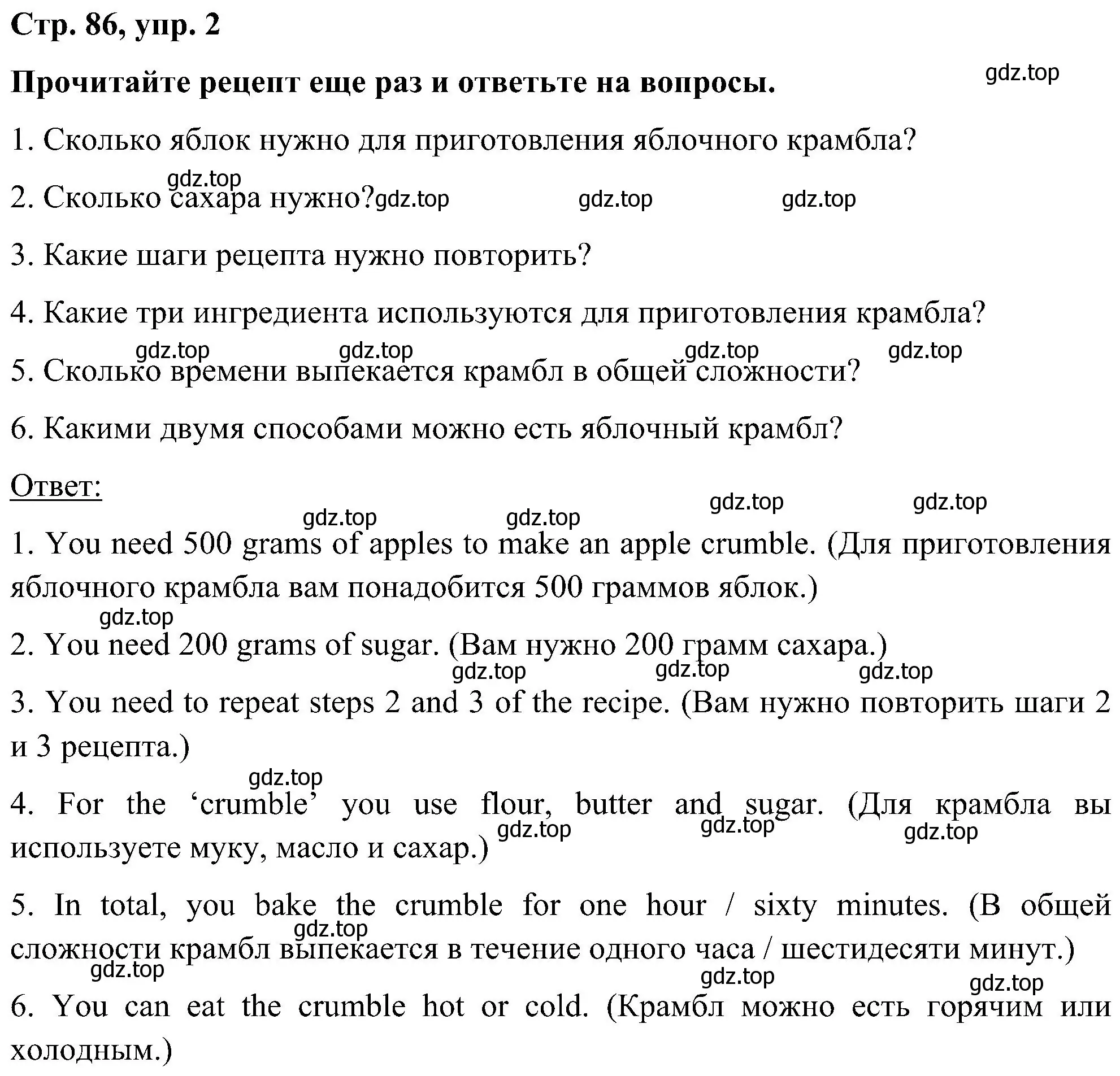 Стр. 86, упр. 2

Прочитайте рецепт еще раз и ответьте на вопросы.

gdz.top

1. Сколько яблок нужно для приготовления яблочного крамбла?

gdz.top

2. Сколько сахара нужно? gdz.top gdz.top gdz.top

3. Какие шаги рецепта нужно повторить?

4. Какие три ингредиента используются для приготовления крамбла?

gdz.top gdz.top gdz.top gdz.top

5. Сколько времени выпекается крамбл в общей сложности?

6. Какими двумя способами можно есть яблочный крамбл?

Ответ:

gdz.top gdz.top gdz.top gdz.top

1. You need 500 grams of apples to make an apple crumble. (Для приготовления яблочного крамбла вам понадобится 500 граммов яблок.)

gdz.top

2. You need 200 grams of sugar. (Вам нужно 200 грамм сахара.)

gdz.top gdz.top gdz.top

3. You need to repeat steps 2 and 3 of the recipe. (Вам нужно повторить шаги 2 и 3 рецепта.)

gdz.top

4. For the ‘crumble’ you use flour, butter and sugar. (Для крамбла вы используете муку, масло и сахар.)

gdz.top gdz.top gdz.top

5. In total, you bake the crumble for one hour / sixty minutes. (В общей сложности крамбл выпекается в течение одного часа / шестидесяти минут.)

gdz.top gdz.top gdz.top gdz.top

6. You can eat the crumble hot or cold. (Крамбл можно есть горячим или холодным.)